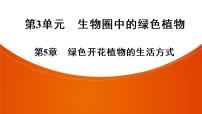 第3单元　生物圈中的绿色植物

第5章　绿色开花植物的生活方式